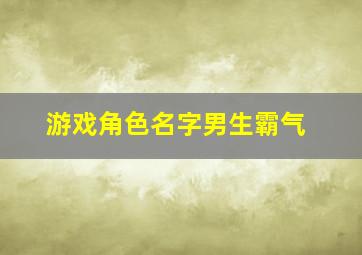 游戏角色名字男生霸气